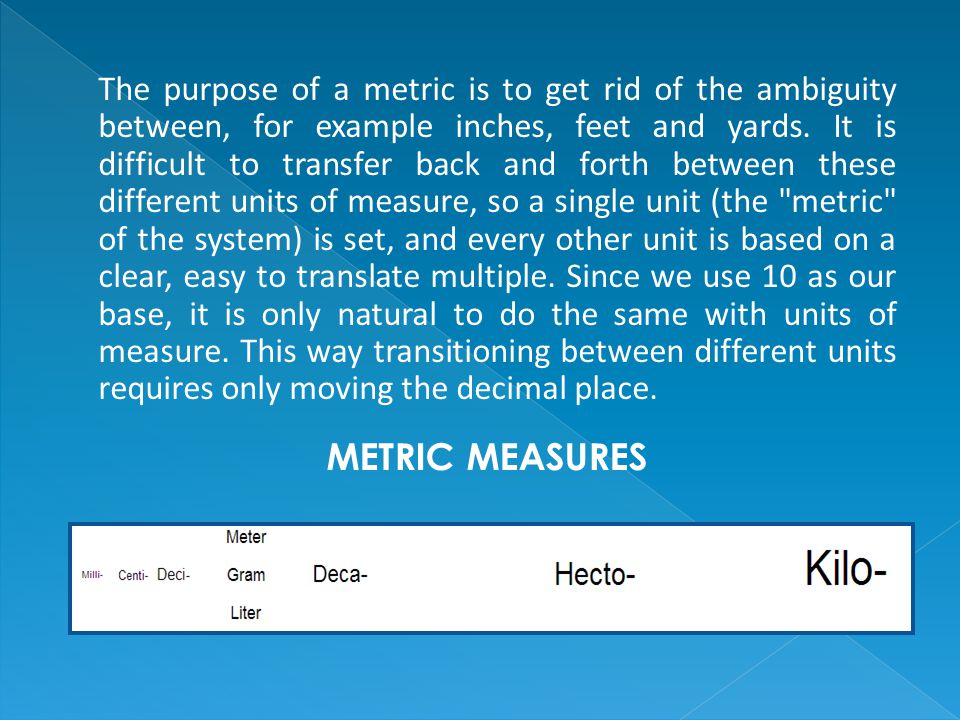 The purpose of a metric is to get rid of the ambiguity between, for example inches, feet and yards. It is difficult to transfer back and forth between these different units of measure, so a single unit (the "metric" of the system) is set, and every other unit is based on a clear, easy to translate multiple. Since we use 10 as our base, it is only natural to do the same with units of measure. This way transitioning between different units requires only moving the decimal place.

METRIC MEASURES

Milli- Centi- Deci- Meter Gram Liter Deca- Hecto- Kilo-